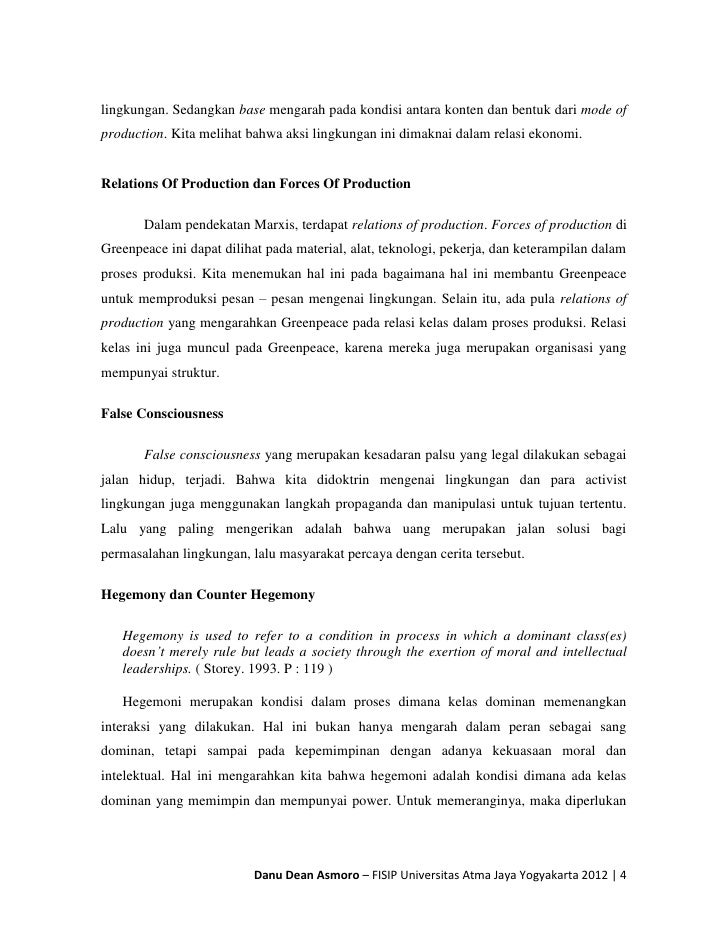 lingkungan. Sedangkan base mengarah pada kondisi antara konten dan bentuk dari mode of production. Kita melihat bahwa aksi lingkungan ini dimaknai dalam relasi ekonomi.

Relations Of Production dan Forces Of Production

Dalam pendekatan Marxis, terdapat relations of production. Forces of production di Greenpeace ini dapat dilihat pada material, alat, teknologi, pekerja, dan keterampilan dalam proses produksi. Kita menemukan hal ini pada bagaimana hal ini membantu Greenpeace untuk memproduksi pesan – pesan mengenai lingkungan. Selain itu, ada pula relations of production yang mengarahkan Greenpeace pada relasi kelas dalam proses produksi. Relasi kelas ini juga muncul pada Greenpeace, karena mereka juga merupakan organisasi yang mempunyai struktur.

False Consciousness

False consciousness yang merupakan kesadaran palsu yang legal dilakukan sebagai jalan hidup, terjadi. Bahwa kita didoktrin mengenai lingkungan dan para activist lingkungan juga menggunakan langkah propaganda dan manipulasi untuk tujuan tertentu. Lalu yang paling mengerikan adalah bahwa uang merupakan jalan solusi bagi permasalahan lingkungan, lalu masyarakat percaya dengan cerita tersebut.

Hegemony dan Counter Hegemony

Hegemony is used to refer to a condition in process in which a dominant class(es) doesn't merely rule but leads a society through the exertion of moral and intellectual leaderships. ( Storey. 1993. P : 119 )

Hegemoni merupakan kondisi dalam proses dimana kelas dominan memenangkan interaksi yang dilakukan. Hal ini bukan hanya mengarah dalam peran sebagai sang dominan, tetapi sampai pada kepemimpinan dengan adanya kekuasaan moral dan intelektual. Hal ini mengarahkan kita bahwa hegemoni adalah kondisi dimana ada kelas dominan yang memimpin dan mempunyai power. Untuk memeranginya, maka diperlukan

Danu Dean Asmoro – FISIP Universitas Atma Jaya Yogyakarta 2012 | 4